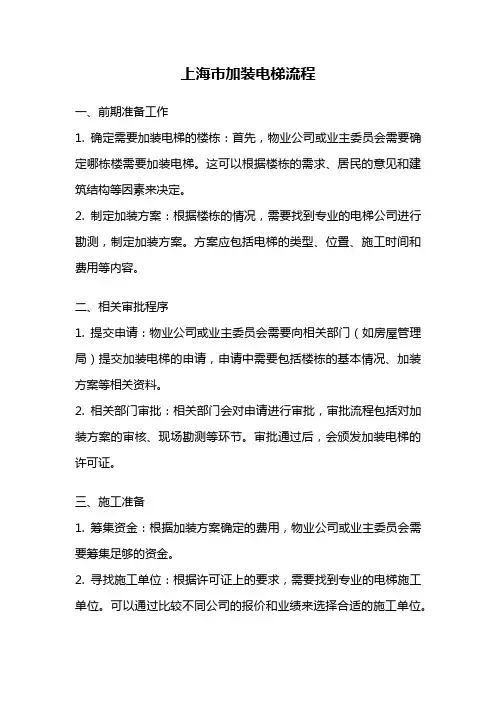 上海市加装电梯流程

一、前期准备工作

1. 确定需要加装电梯的楼栋：首先，物业公司或业主委员会需要确定哪栋楼需要加装电梯。这可以根据楼栋的需求、居民的意见和建筑结构等因素来决定。

2. 制定加装方案：根据楼栋的情况，需要找到专业的电梯公司进行勘测，制定加装方案。方案应包括电梯的类型、位置、施工时间和费用等内容。

二、相关审批程序

1. 提交申请：物业公司或业主委员会需要向相关部门（如房屋管理局）提交加装电梯的申请，申请中需要包括楼栋的基本情况、加装方案等相关资料。

2. 相关部门审批：相关部门会对申请进行审批，审批流程包括对加装方案的审核、现场勘测等环节。审批通过后，会颁发加装电梯的许可证。

三、施工准备

1. 筹集资金：根据加装方案确定的费用，物业公司或业主委员会需要筹集足够的资金。

2. 寻找施工单位：根据许可证上的要求，需要找到专业的电梯施工单位。可以通过比较不同公司的报价和业绩来选择合适的施工单位。